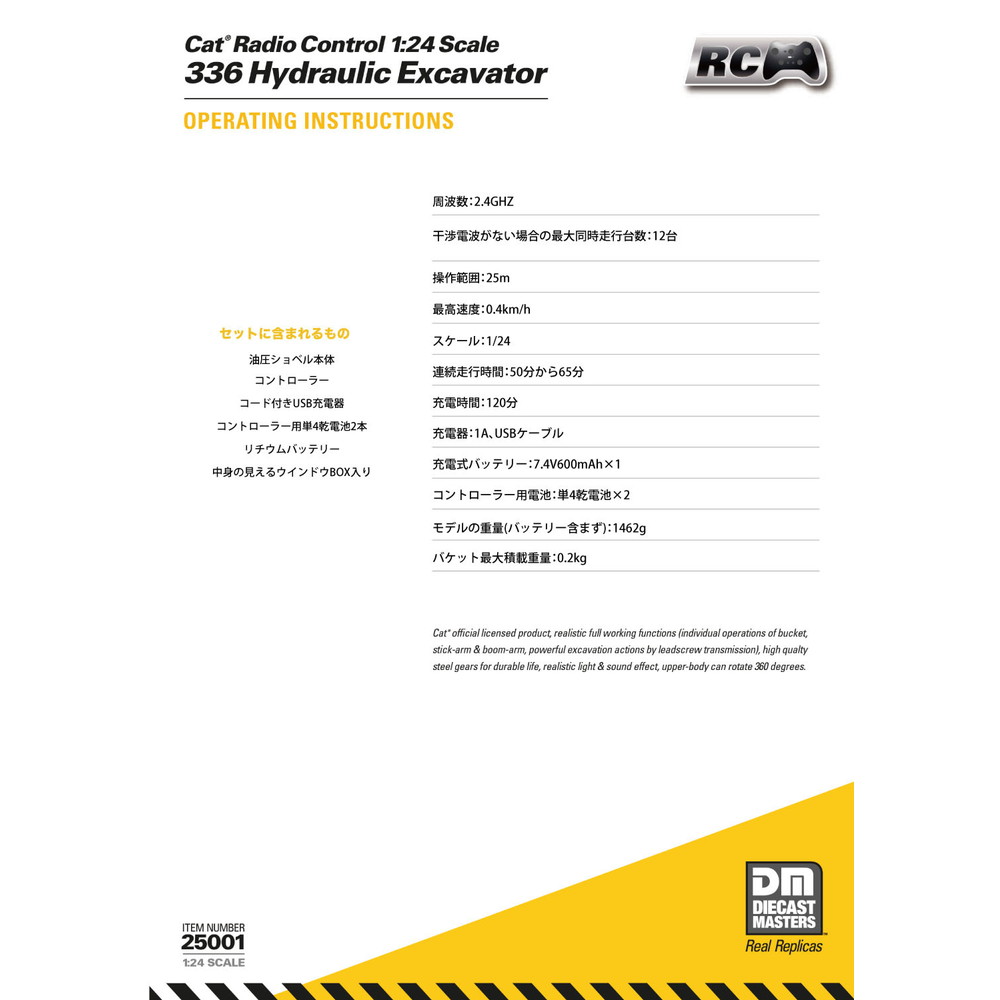 Cat® Radio Control 1:24 Scale
336 Hydraulic Excavator

RC

OPERATING INSTRUCTIONS

セットに含まれるもの
油圧ショベル本体
コントローラー
コード付きUSB充電器
コントローラー用単4乾電池2本
リチウムバッテリー
中身の見えるウインドウBOX入り

周波数:2.4GHZ

干渉電波がない場合の最大同時走行台数:12台

操作範囲:25m

最高速度:0.4km/h

スケール:1/24

連続走行時間:50分から65分

充電時間:120分

充電器:1A、USBケーブル

充電式バッテリー:7.4V600mAh×1

コントローラー用電池:単4乾電池×2

モデルの重量(バッテリー含まず):1462g

バケット最大積載重量:0.2kg

Cat® official licensed product, realistic full working functions (individual operations of bucket, stick-arm & boom-arm, powerful excavation actions by leadscrew transmission), high qualty steel gears for durable life, realistic light & sound effect, upper-body can rotate 360 degrees.

ITEM NUMBER
25001
1:24 SCALE

DM
DIECAST
MASTERS
Real Replicas